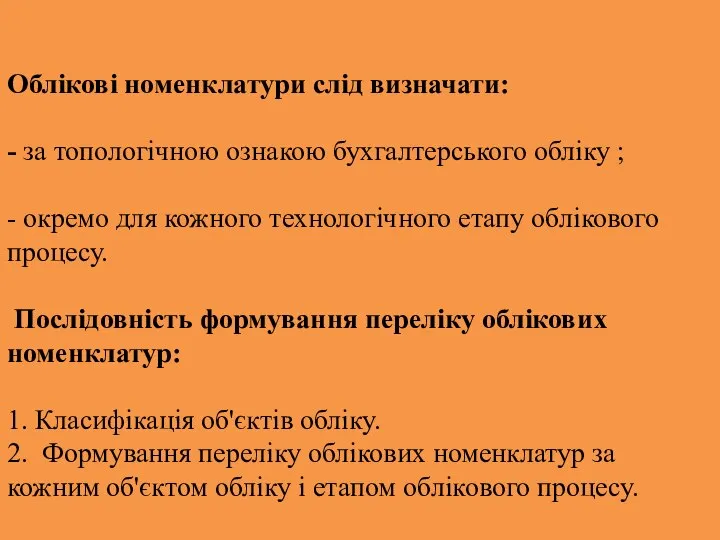 Облікові номенклатури слід визначати:

- за топологічною ознакою бухгалтерського обліку ;

- окремо для кожного технологічного етапу облікового процесу.

Послідовність формування переліку облікових номенклатур:

1. Класифікація об'єктів обліку.
2. Формування переліку облікових номенклатур за кожним об'єктом обліку і етапом облікового процесу.